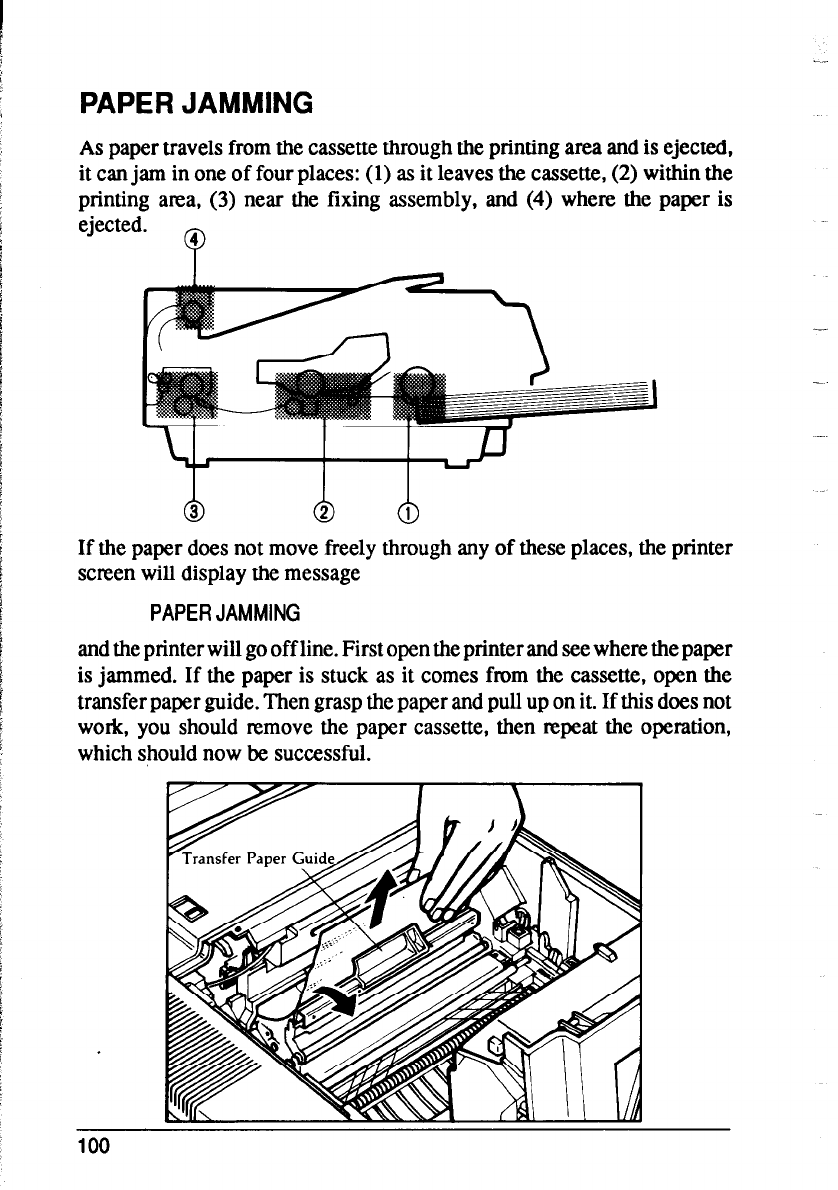 PAPER JAMMING

As paper travels from the cassette through the printing area and is ejected, it can jam in one of four places: (1) as it leaves the cassette, (2) within the printing area, (3) near the fixing assembly, and (4) where the paper is ejected.

④

③ ② ①

If the paper does not move freely through any of these places, the printer screen will display the message

PAPER JAMMING

and the printer will go offline. First open the printer and see where the paper is jammed. If the paper is stuck as it comes from the cassette, open the transfer paper guide. Then grasp the paper and pull up on it. If this does not work, you should remove the paper cassette, then repeat the operation, which should now be successful.

Transfer Paper Guide

100